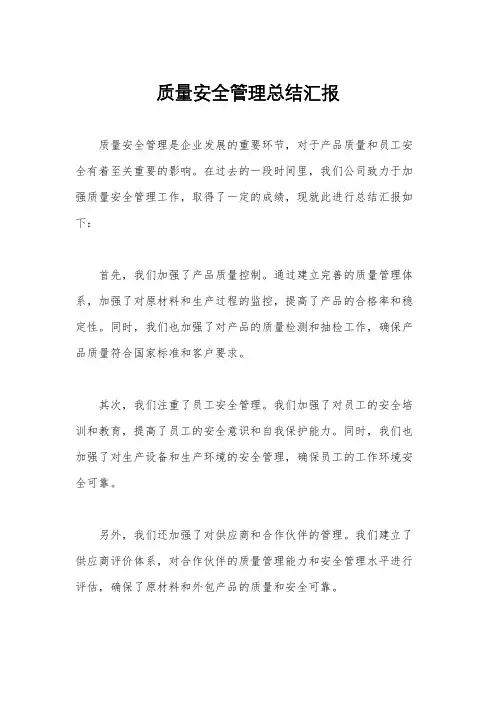 质量安全管理总结汇报

质量安全管理是企业发展的重要环节，对于产品质量和员工安全有着至关重要的影响。在过去的一段时间里，我们公司致力于加强质量安全管理工作，取得了一定的成绩，现就此进行总结汇报如下：

首先，我们加强了产品质量控制。通过建立完善的质量管理体系，加强了对原材料和生产过程的监控，提高了产品的合格率和稳定性。同时，我们也加强了对产品的质量检测和抽检工作，确保产品质量符合国家标准和客户要求。

其次，我们注重了员工安全管理。我们加强了对员工的安全培训和教育，提高了员工的安全意识和自我保护能力。同时，我们也加强了对生产设备和生产环境的安全管理，确保员工的工作环境安全可靠。

另外，我们还加强了对供应商和合作伙伴的管理。我们建立了供应商评价体系，对合作伙伴的质量管理能力和安全管理水平进行评估，确保了原材料和外包产品的质量和安全可靠。